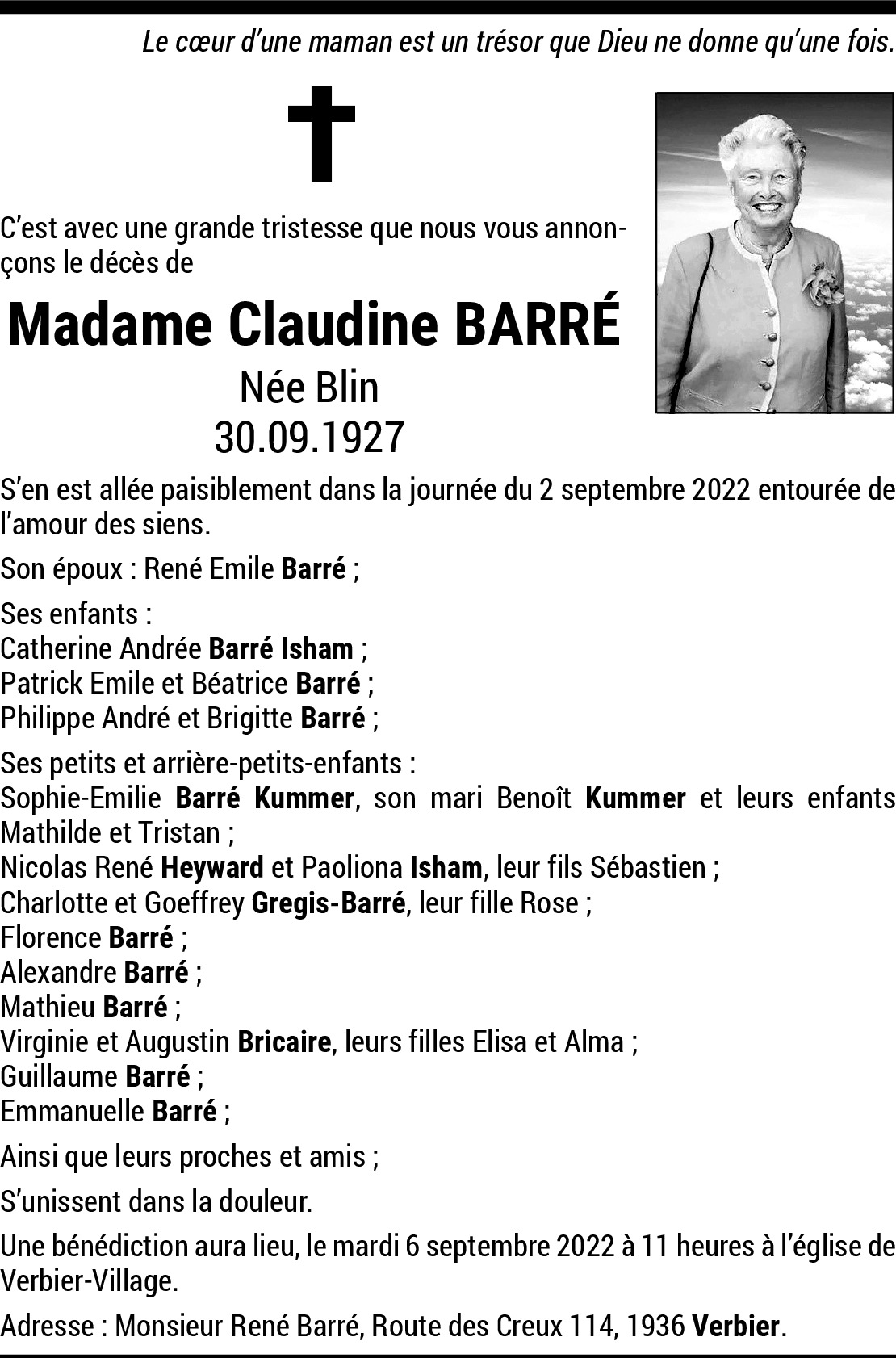 Le cœur d'une maman est un trésor que Dieu ne donne qu'une fois.

C'est avec une grande tristesse que nous vous annonçons le décès de

Madame Claudine BARRÉ

Née Blin
30.09.1927

S'en est allée paisiblement dans la journée du 2 septembre 2022 entourée de l'amour des siens.

Son époux : René Emile Barré ;

Ses enfants :
Catherine Andrée Barré Isham ;
Patrick Emile et Béatrice Barré ;
Philippe André et Brigitte Barré ;

Ses petits et arrière-petits-enfants :
Sophie-Emilie Barré Kummer, son mari Benoît Kummer et leurs enfants Mathilde et Tristan ;
Nicolas René Heyward et Paoliona Isham, leur fils Sébastien ;
Charlotte et Goeffrey Gregis-Barré, leur fille Rose ;
Florence Barré ;
Alexandre Barré ;
Mathieu Barré ;
Virginie et Augustin Bricaire, leurs filles Elisa et Alma ;
Guillaume Barré ;
Emmanuelle Barré ;

Ainsi que leurs proches et amis ;

S'unissent dans la douleur.

Une bénédiction aura lieu, le mardi 6 septembre 2022 à 11 heures à l'église de Verbier-Village.

Adresse : Monsieur René Barré, Route des Creux 114, 1936 Verbier.